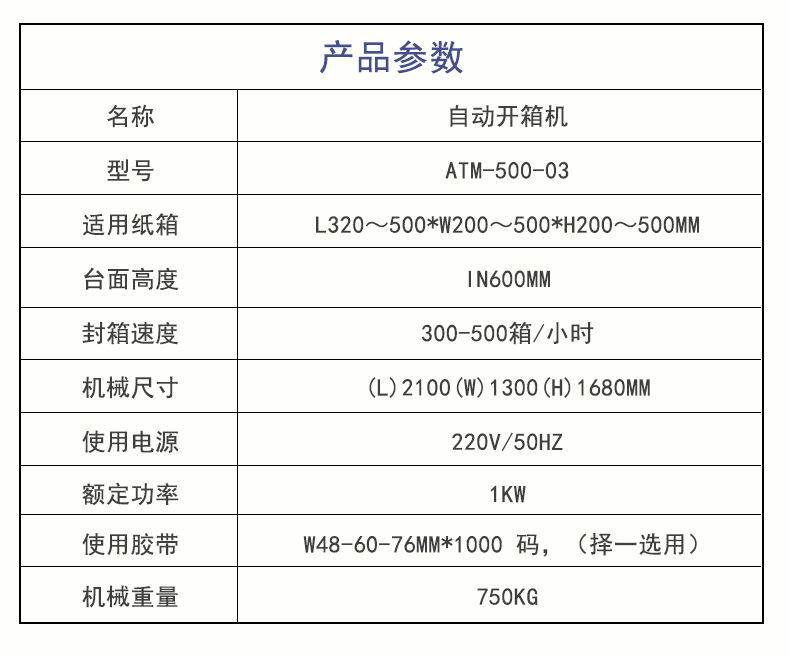 产品参数

| 名称 | 自动开箱机 |
|---|---|
| 型号 | ATM-500-03 |
| 适用纸箱 | L320～500*W200～500*H200～500MM |
| 台面高度 | IN600MM |
| 封箱速度 | 300-500箱/小时 |
| 机械尺寸 | (L)2100(W)1300(H)1680MM |
| 使用电源 | 220V/50HZ |
| 额定功率 | 1KW |
| 使用胶带 | W48-60-76MM*1000 码，（择一选用） |
| 机械重量 | 750KG |